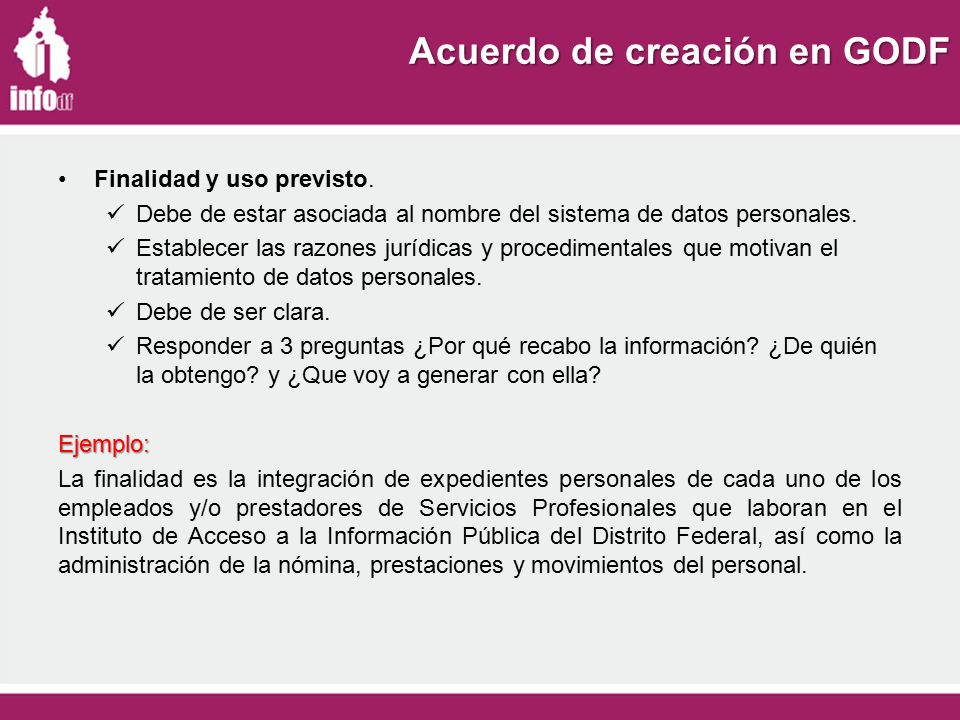 infodf

Acuerdo de creación en GODF

• Finalidad y uso previsto.
✓ Debe de estar asociada al nombre del sistema de datos personales.
✓ Establecer las razones jurídicas y procedimentales que motivan el tratamiento de datos personales.
✓ Debe de ser clara.
✓ Responder a 3 preguntas ¿Por qué recabo la información? ¿De quién la obtengo? y ¿Que voy a generar con ella?

Ejemplo:
La finalidad es la integración de expedientes personales de cada uno de los empleados y/o prestadores de Servicios Profesionales que laboran en el Instituto de Acceso a la Información Pública del Distrito Federal, así como la administración de la nómina, prestaciones y movimientos del personal.